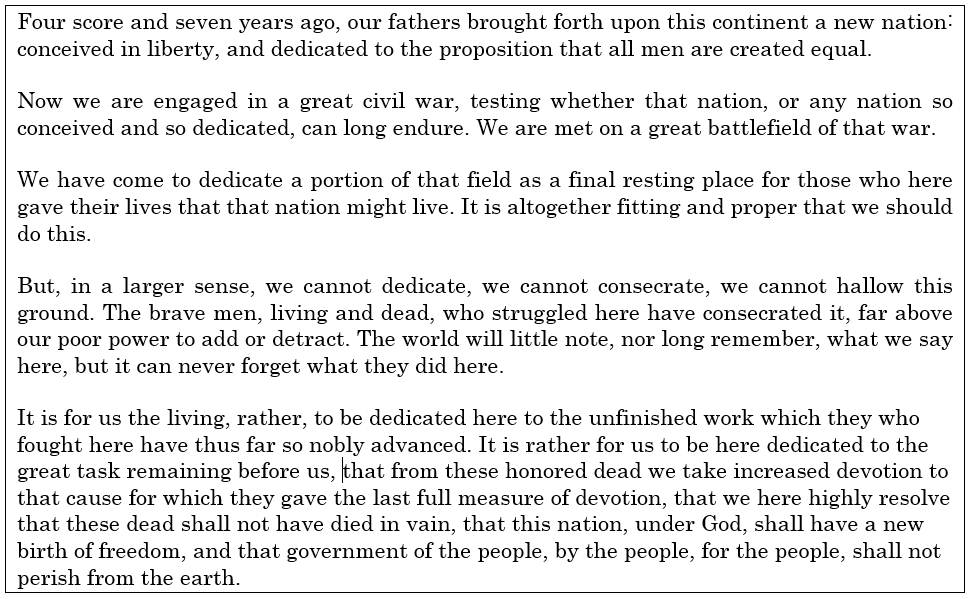 Four score and seven years ago, our fathers brought forth upon this continent a new nation: conceived in liberty, and dedicated to the proposition that all men are created equal.

Now we are engaged in a great civil war, testing whether that nation, or any nation so conceived and so dedicated, can long endure. We are met on a great battlefield of that war.

We have come to dedicate a portion of that field as a final resting place for those who here gave their lives that that nation might live. It is altogether fitting and proper that we should do this.

But, in a larger sense, we cannot dedicate, we cannot consecrate, we cannot hallow this ground. The brave men, living and dead, who struggled here have consecrated it, far above our poor power to add or detract. The world will little note, nor long remember, what we say here, but it can never forget what they did here.

It is for us the living, rather, to be dedicated here to the unfinished work which they who fought here have thus far so nobly advanced. It is rather for us to be here dedicated to the great task remaining before us, that from these honored dead we take increased devotion to that cause for which they gave the last full measure of devotion, that we here highly resolve that these dead shall not have died in vain, that this nation, under God, shall have a new birth of freedom, and that government of the people, by the people, for the people, shall not perish from the earth.